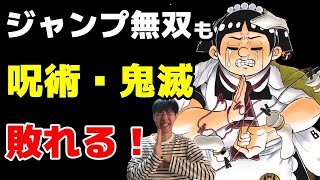 ジャンプ無双も

呪術・鬼滅

敗れる！